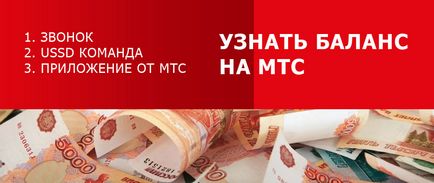 1. ЗВОНОК
2. USSD КОМАНДА
3. ПРИЛОЖЕНИЕ ОТ МТС

УЗНАТЬ БАЛАНС НА МТС

5000

5000